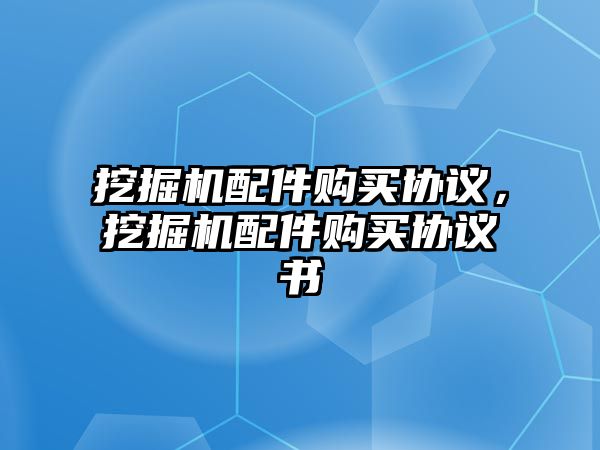 挖掘机配件购买协议，挖掘机配件购买协议书